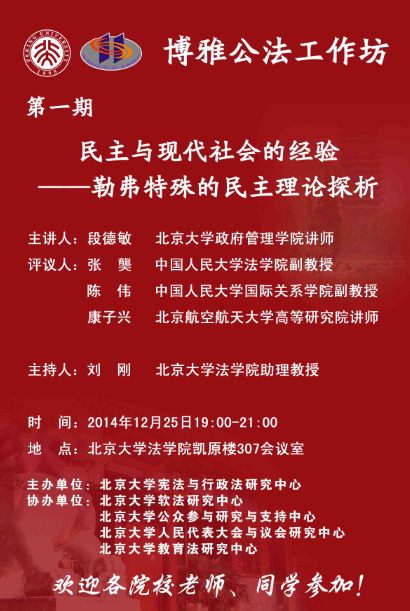 博雅公法工作坊

第一期

民主与现代社会的经验
——勒弗特殊的民主理论探析

主讲人：段德敏 北京大学政府管理学院讲师
评议人：张 龑 中国人民大学法学院副教授
陈 伟 中国人民大学国际关系学院副教授
康子兴 北京航空航天大学高等研究院讲师

主持人：刘 刚 北京大学法学院助理教授

时 间：2014年12月25日19:00-21:00
地 点：北京大学法学院凯原楼307会议室

主办单位：北京大学宪法与行政法研究中心
协办单位：北京大学软法研究中心
北京大学公众参与研究与支持中心
北京大学人民代表大会与议会研究中心
北京大学教育法研究中心

欢迎各院校老师、同学参加！